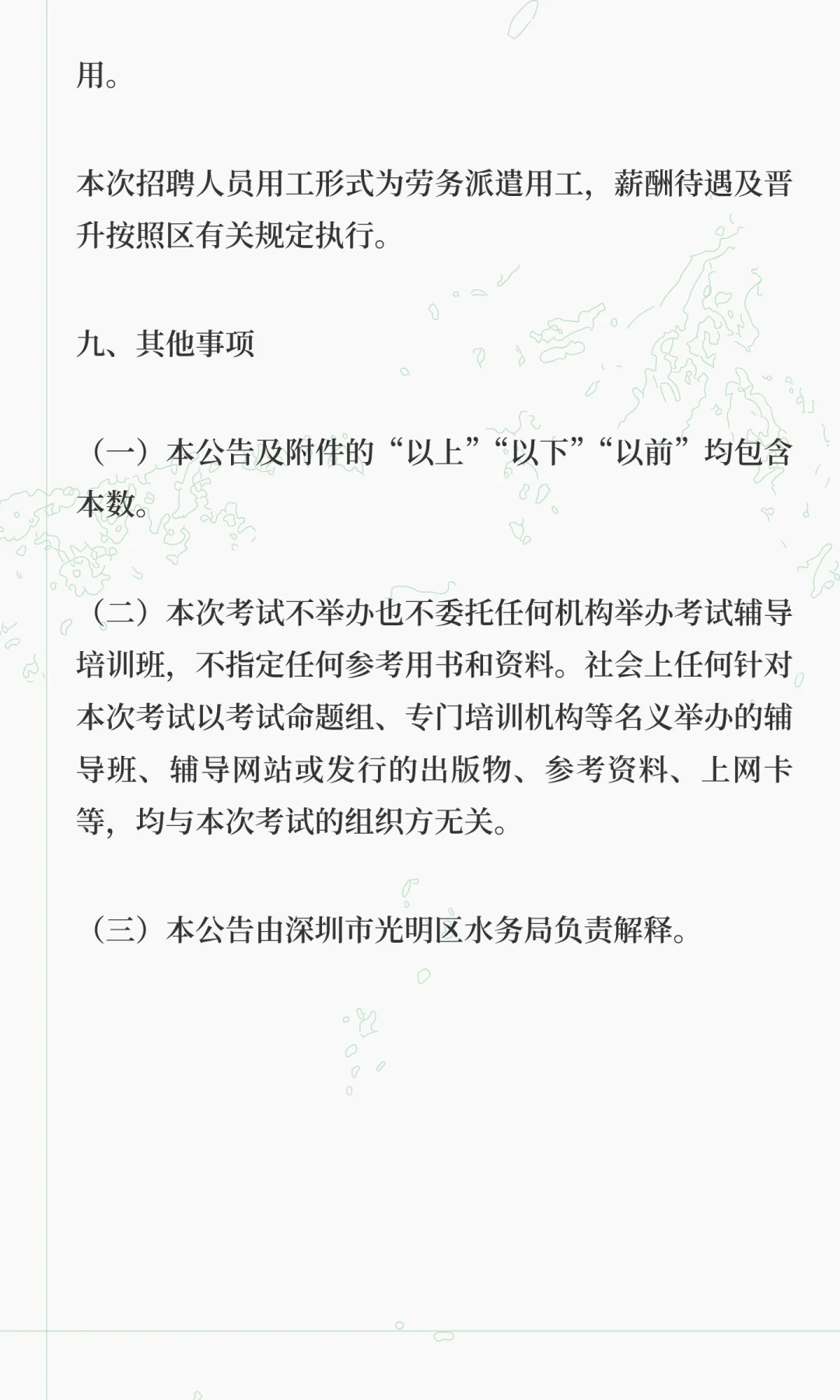 用。

本次招聘人员用工形式为劳务派遣用工，薪酬待遇及晋升按照区有关规定执行。

九、其他事项

（一）本公告及附件的“以上”“以下”“以前”均包含本数。

（二）本次考试不举办也不委托任何机构举办考试辅导培训班，不指定任何参考用书和资料。社会上任何针对本次考试以考试命题组、专门培训机构等名义举办的辅导班、辅导网站或发行的出版物、参考资料、上网卡等，均与本次考试的组织方无关。

（三）本公告由深圳市光明区水务局负责解释。